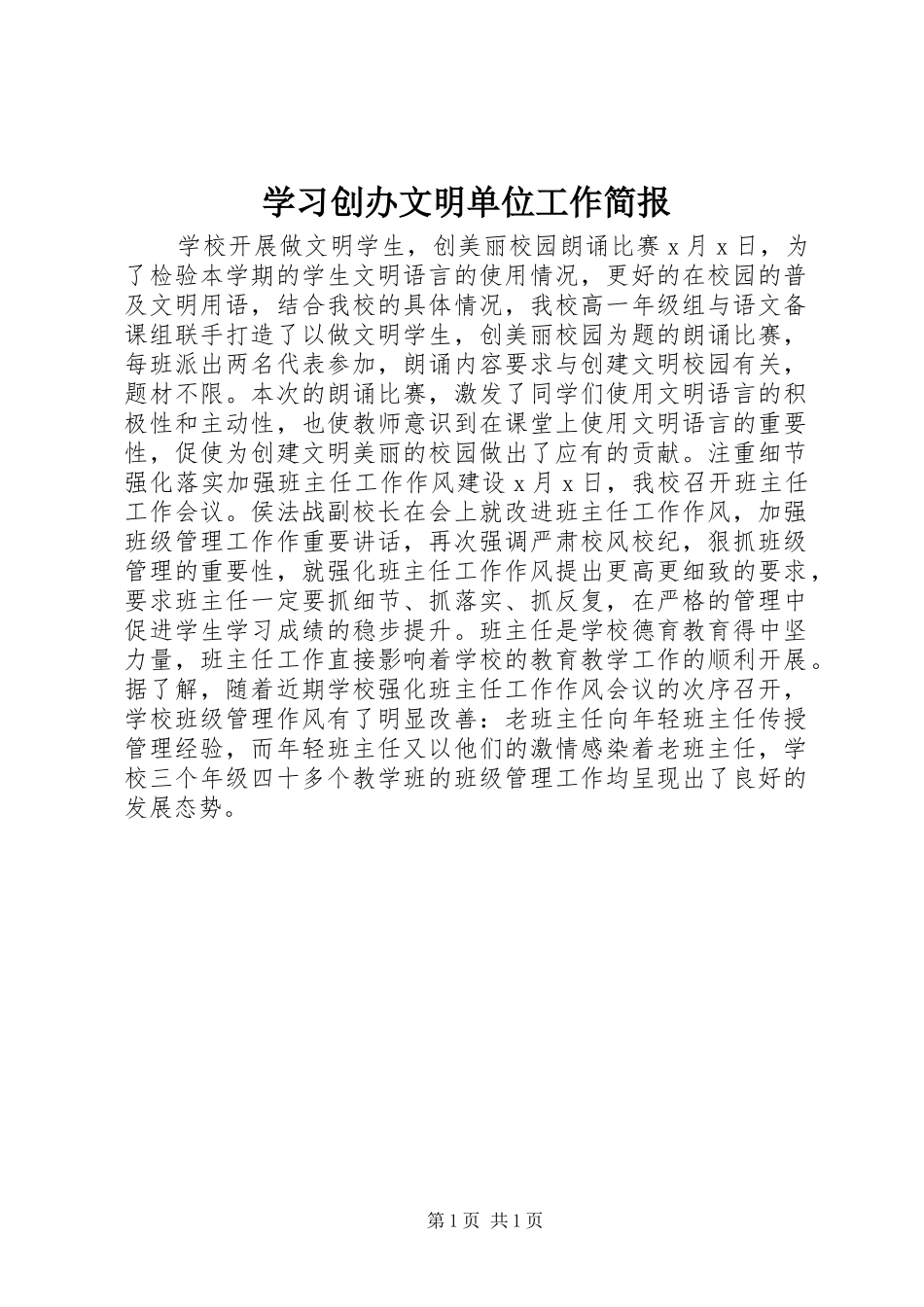 学习创办文明单位工作简报

学校开展做文明学生，创美丽校园朗诵比赛 x 月 x 日，为了检验本学期的学生文明语言的使用情况，更好的在校园的普及文明用语，结合我校的具体情况，我校高一年级组与语文备课组联手打造了以做文明学生，创美丽校园为题的朗诵比赛，每班派出两名代表参加，朗诵内容要求与创建文明校园有关，题材不限。本次的朗诵比赛，激发了同学们使用文明语言的积极性和主动性，也使教师意识到在课堂上使用文明语言的重要性，促使为创建文明美丽的校园做出了应有的贡献。注重细节强化落实加强班主任工作作风建设 x 月 x 日，我校召开班主任工作会议。侯法战副校长在会上就改进班主任工作作风，加强班级管理工作作重要讲话，再次强调严肃校风校纪，狠抓班级管理的重要性，就强化班主任工作作风提出更高更细致的要求，要求班主任一定要抓细节、抓落实、抓反复，在严格的管理中促进学生学习成绩的稳步提升。班主任是学校德育教育得中坚力量，班主任工作直接影响着学校的教育教学工作的顺利开展。据了解，随着近期学校强化班主任工作作风会议的次序召开，学校班级管理作风有了明显改善：老班主任向年轻班主任传授管理经验，而年轻班主任又以他们的激情感染着老班主任，学校三个年级四十多个教学班的班级管理工作均呈现出了良好的发展态势。

第 1 页 共 1 页